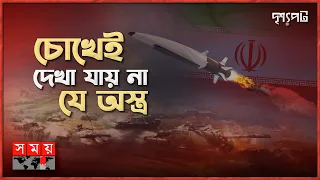 দৃশ্যপট

চোখেই দেখা যায় না যে অস্ত্র

সময়